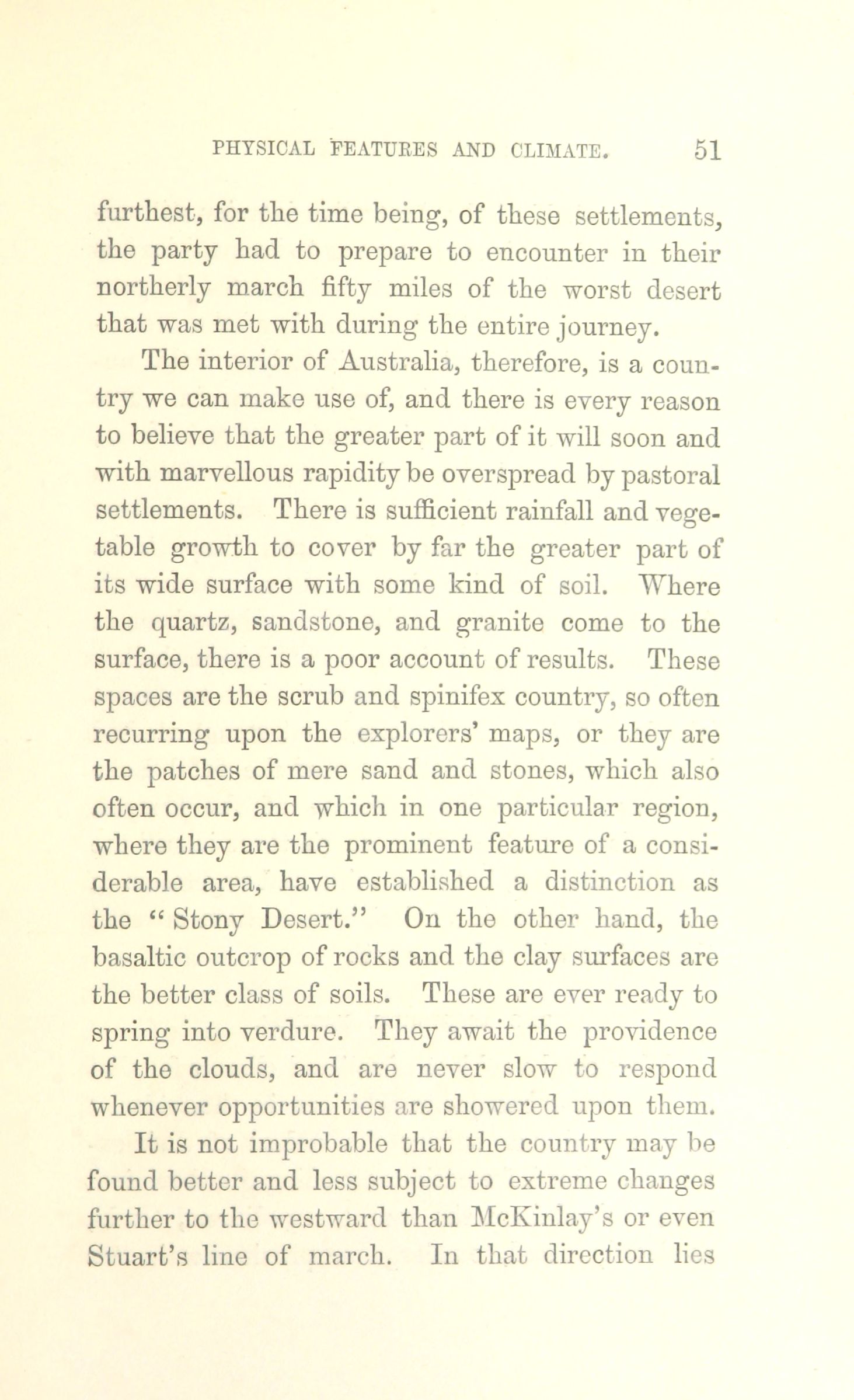 PHYSICAL FEATURES AND CLIMATE. 51

furthest, for the time being, of these settlements, the party had to prepare to encounter in their northerly march fifty miles of the worst desert that was met with during the entire journey.

The interior of Australia, therefore, is a country we can make use of, and there is every reason to believe that the greater part of it will soon and with marvellous rapidity be overspread by pastoral settlements. There is sufficient rainfall and vegetable growth to cover by far the greater part of its wide surface with some kind of soil. Where the quartz, sandstone, and granite come to the surface, there is a poor account of results. These spaces are the scrub and spinifex country, so often recurring upon the explorers' maps, or they are the patches of mere sand and stones, which also often occur, and which in one particular region, where they are the prominent feature of a considerable area, have established a distinction as the "Stony Desert." On the other hand, the basaltic outcrop of rocks and the clay surfaces are the better class of soils. These are ever ready to spring into verdure. They await the providence of the clouds, and are never slow to respond whenever opportunities are showered upon them.

It is not improbable that the country may be found better and less subject to extreme changes further to the westward than McKinlay's or even Stuart's line of march. In that direction lies